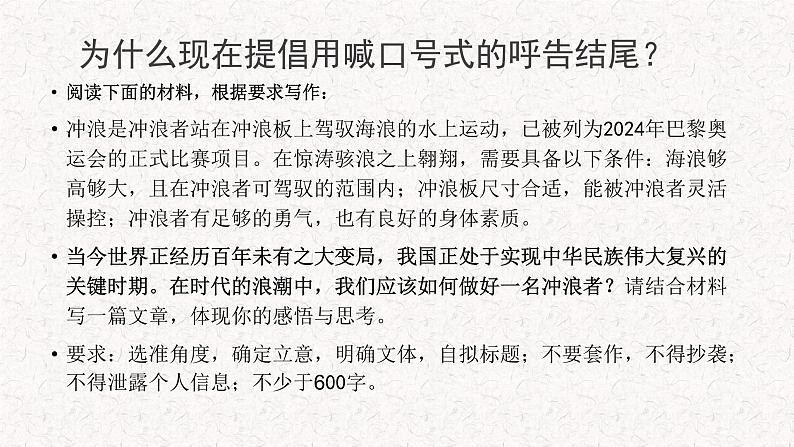 为什么现在提倡用喊口号式的呼告结尾？

• 阅读下面的材料，根据要求写作：

• 冲浪是冲浪者站在冲浪板上驾驭海浪的水上运动，已被列为2024年巴黎奥运会的正式比赛项目。在惊涛骇浪之上翱翔，需要具备以下条件：海浪够高够大，且在冲浪者可驾驭的范围内；冲浪板尺寸合适，能被冲浪者灵活操控；冲浪者有足够的勇气，也有良好的身体素质。

• 当今世界正经历百年未有之大变局，我国正处于实现中华民族伟大复兴的关键时期。在时代的浪潮中，我们应该如何做好一名冲浪者？请结合材料写一篇文章，体现你的感悟与思考。

• 要求：选准角度，确定立意，明确文体，自拟标题；不要套作，不得抄袭；不得泄露个人信息；不少于600字。